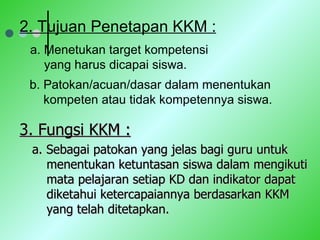 2. Tujuan Penetapan KKM :

a. Menetukan target kompetensi yang harus dicapai siswa.

b. Patokan/acuan/dasar dalam menentukan kompeten atau tidak kompetennya siswa.

3. Fungsi KKM :

a. Sebagai patokan yang jelas bagi guru untuk menentukan ketuntasan siswa dalam mengikuti mata pelajaran setiap KD dan indikator dapat diketahui ketercapaiannya berdasarkan KKM yang telah ditetapkan.